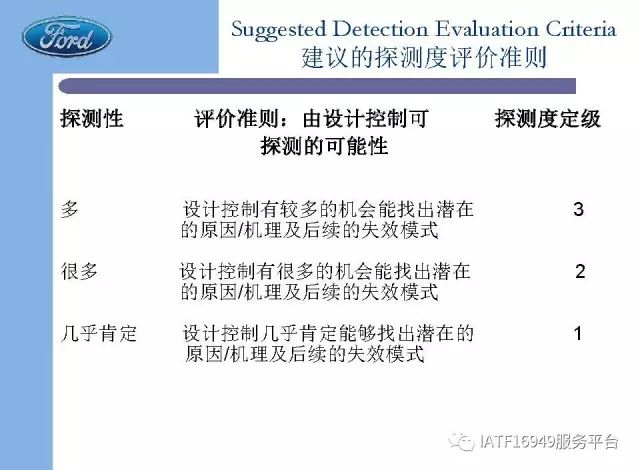 Ford

Suggested Detection Evaluation Criteria
建议的探测度评价准则

| 探测性 | 评价准则：由设计控制可探测的可能性 | 探测度定级 |
|---|---|---|
| 多 | 设计控制有较多的机会能找出潜在的原因/机理及后续的失效模式 | 3 |
| 很多 | 设计控制有很多的机会能找出潜在的原因/机理及后续的失效模式 | 2 |
| 几乎肯定 | 设计控制几乎肯定能够找出潜在的原因/机理及后续的失效模式 | 1 |

IATF16949服务平台